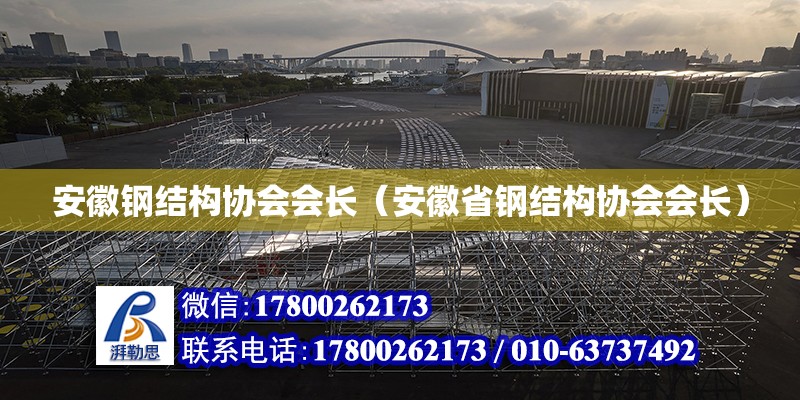 安徽钢结构协会会长（安徽省钢结构协会会长）

湃勒思

微信：17800262173

联系电话：17800262173 / 010-63737492